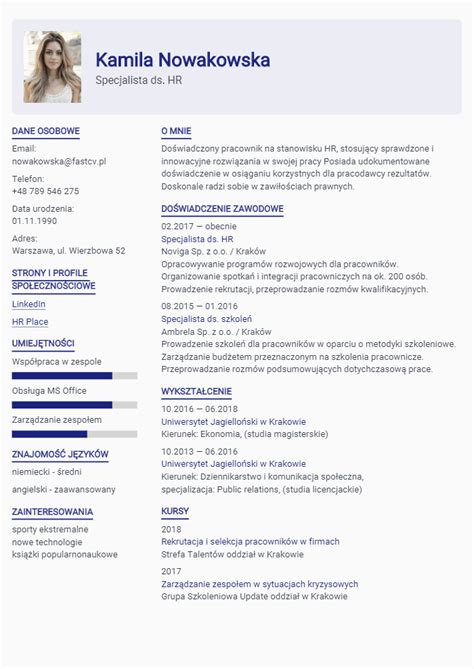 Kamila Nowakowska
Specjalista ds. HR

DANE OSOBOWE
Email:
nowakowska@fastcv.pl
Telefon:
+48 789 546 275
Data urodzenia:
01.11.1990
Adres:
Warszawa, ul. Wierzbowa 52

STRONY I PROFILE SPOŁECZNOŚCIOWE
LinkedIn
HR Place

UMIEJĘTNOŚCI
Współpraca w zespole
Obsługa MS Office
Zarządzanie zespołem

ZNAJOMOŚĆ JĘZYKÓW
niemiecki - średni
angielski - zaawansowany

ZAINTERESOWANIA
sporty ekstremalne
nowe technologie
książki popularnonaukowe

O MNIE
Doświadczony pracownik na stanowisku HR, stosujący sprawdzone i innowacyjne rozwiązania w swojej pracy Posiada udokumentowane doświadczenie w osiąganiu korzystnych dla pracodawcy rezultatów. Doskonale radzi sobie w zawiłościach prawnych.

DOŚWIADCZENIE ZAWODOWE
02.2017 — obecnie
Specjalista ds. HR
Noviga Sp. z o.o. / Kraków
Opracowywanie programów rozwojowych dla pracowników.
Organizowanie spotkań i integracji pracowniczych na ok. 200 osób.
Prowadzenie rekrutacji, przeprowadzanie rozmów kwalifikacyjnych.

08.2015 — 01.2016
Specjalista ds. szkoleń
Ambrela Sp. z o.o. / Kraków
Prowadzenie szkoleń dla pracowników w oparciu o metodyki szkoleniowe.
Zarządzanie budżetem przeznaczonym na szkolenia pracownicze.
Przeprowadzanie rozmów podsumowujących dotychczasową prace.

WYKSZTAŁCENIE
10.2016 — 06.2018
Uniwersytet Jagielloński w Krakowie
Kierunek: Ekonomia, (studia magisterskie)

10.2013 — 06.2016
Uniwersytet Jagielloński w Krakowie
Kierunek: Dziennikarstwo i komunikacja społeczna, specjalizacja: Public relations, (studia licencjackie)

KURSY
2018
Rekrutacja i selekcja pracowników w firmach
Strefa Talentów oddział w Krakowie

2017
Zarządzanie zespołem w sytuacjach kryzysowych
Grupa Szkoleniowa Update oddział w Krakowie